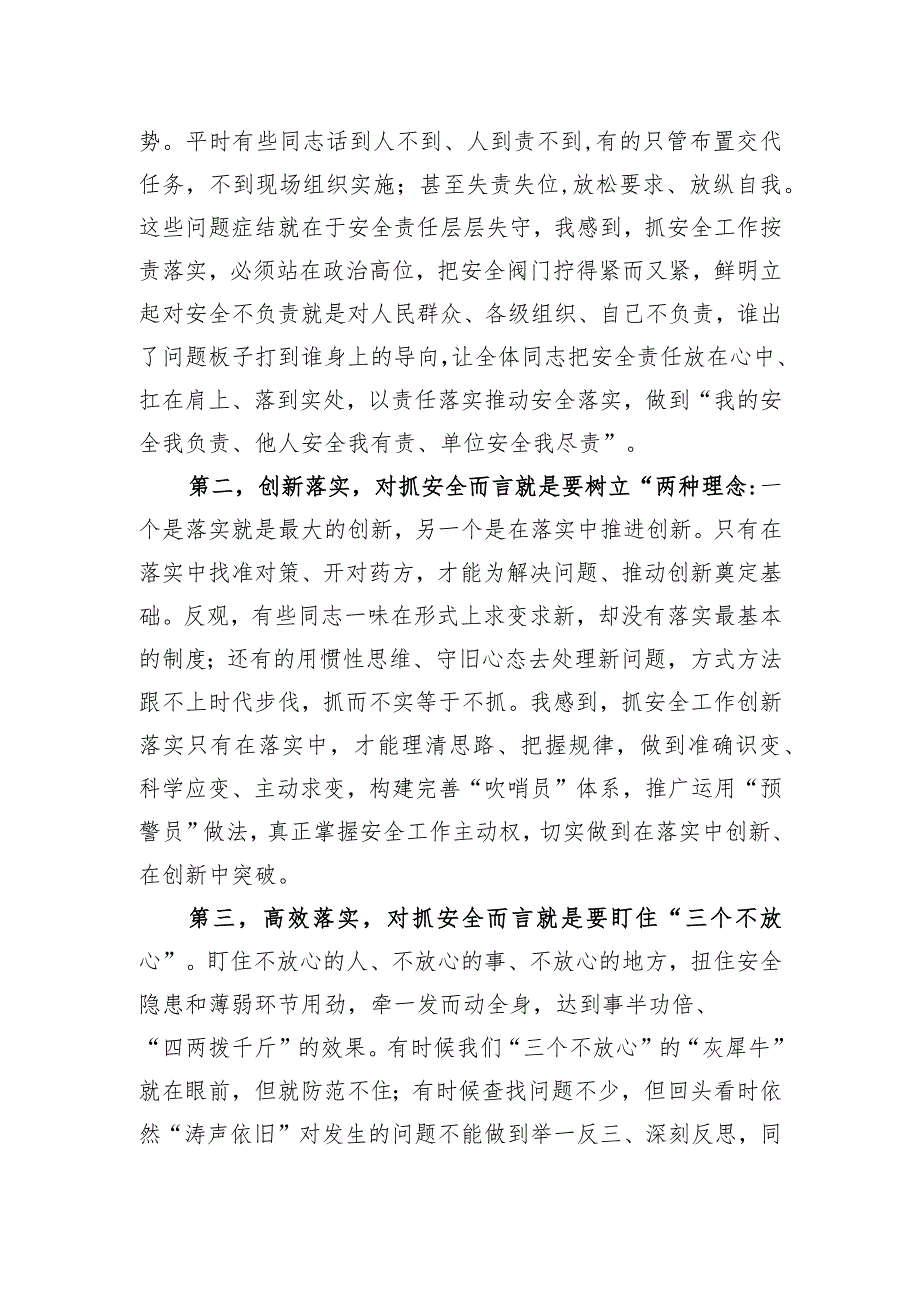 势。平时有些同志话到人不到、人到责不到,有的只管布置交代任务，不到现场组织实施；甚至失责失位,放松要求、放纵自我。这些问题症结就在于安全责任层层失守，我感到，抓安全工作按责落实，必须站在政治高位，把安全阀门拧得紧而又紧，鲜明立起对安全不负责就是对人民群众、各级组织、自己不负责，谁出了问题板子打到谁身上的导向,让全体同志把安全责任放在心中、扛在肩上、落到实处，以责任落实推动安全落实，做到“我的安全我负责、他人安全我有责、单位安全我尽责”。

第二，创新落实，对抓安全而言就是要树立“两种理念:一个是落实就是最大的创新，另一个是在落实中推进创新。只有在落实中找准对策、开对药方，才能为解决问题、推动创新奠定基础。反观，有些同志一味在形式上求变求新，却没有落实最基本的制度；还有的用惯性思维、守旧心态去处理新问题，方式方法跟不上时代步伐，抓而不实等于不抓。我感到，抓安全工作创新落实只有在落实中，才能理清思路、把握规律，做到准确识变、科学应变、主动求变，构建完善“吹哨员”体系，推广运用“预警员”做法，真正掌握安全工作主动权，切实做到在落实中创新、在创新中突破。

第三，高效落实，对抓安全而言就是要盯住“三个不放心”。盯住不放心的人、不放心的事、不放心的地方，扭住安全隐患和薄弱环节用劲，牵一发而动全身，达到事半功倍、“四两拨千斤”的效果。有时候我们“三个不放心”的“灰犀牛”就在眼前，但就防范不住；有时候查找问题不少，但回头看时依然“涛声依旧”对发生的问题不能做到举一反三、深刻反思，同